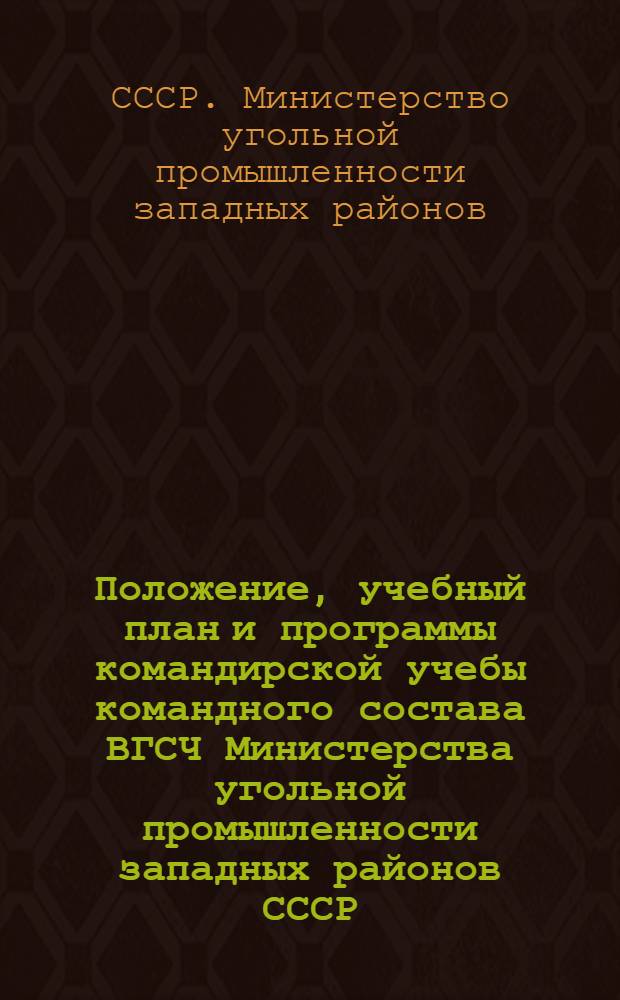 СССР. Министерство угольной промышленности западных районов

Положение, учебный план и программы командирской учебы командного состава ВГСЧ Министерства угольной промышленности западных районов СССР